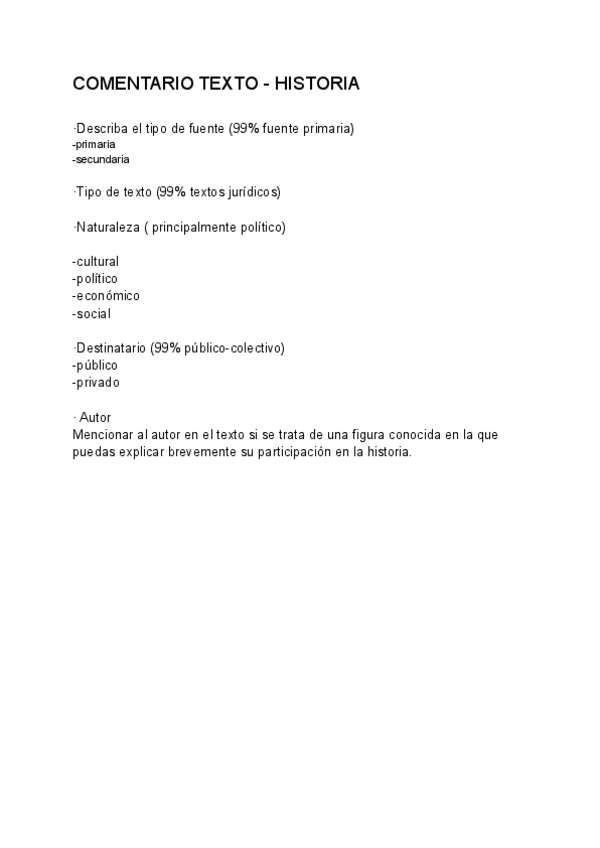 COMENTARIO TEXTO - HISTORIA

·Describa el tipo de fuente (99% fuente primaria)
-primaria
-secundaria

·Tipo de texto (99% textos jurídicos)

·Naturaleza ( principalmente político)

-cultural
-político
-económico
-social

·Destinatario (99% público-colectivo)
-público
-privado

· Autor
Mencionar al autor en el texto si se trata de una figura conocida en la que puedas explicar brevemente su participación en la historia.